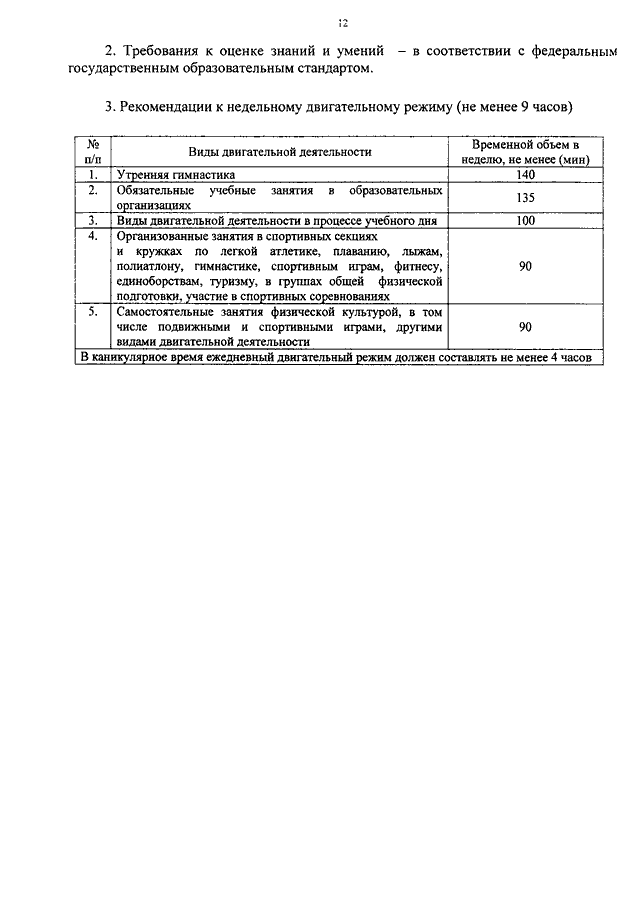 12

2. Требования к оценке знаний и умений – в соответствии с федеральным государственным образовательным стандартом.

3. Рекомендации к недельному двигательному режиму (не менее 9 часов)

| № п/п | Виды двигательной деятельности | Временной объем в неделю, не менее (мин) |
|---|---|---|
| 1. | Утренняя гимнастика | 140 |
| 2. | Обязательные учебные занятия в образовательных организациях | 135 |
| 3. | Виды двигательной деятельности в процессе учебного дня | 100 |
| 4. | Организованные занятия в спортивных секциях и кружках по легкой атлетике, плаванию, лыжам, полиатлону, гимнастике, спортивным играм, фитнесу, единоборствам, туризму, в группах общей физической подготовки, участие в спортивных соревнованиях | 90 |
| 5. | Самостоятельные занятия физической культурой, в том числе подвижными и спортивными играми, другими видами двигательной деятельности | 90 |
| В каникулярное время ежедневный двигательный режим должен составлять не менее 4 часов | | |